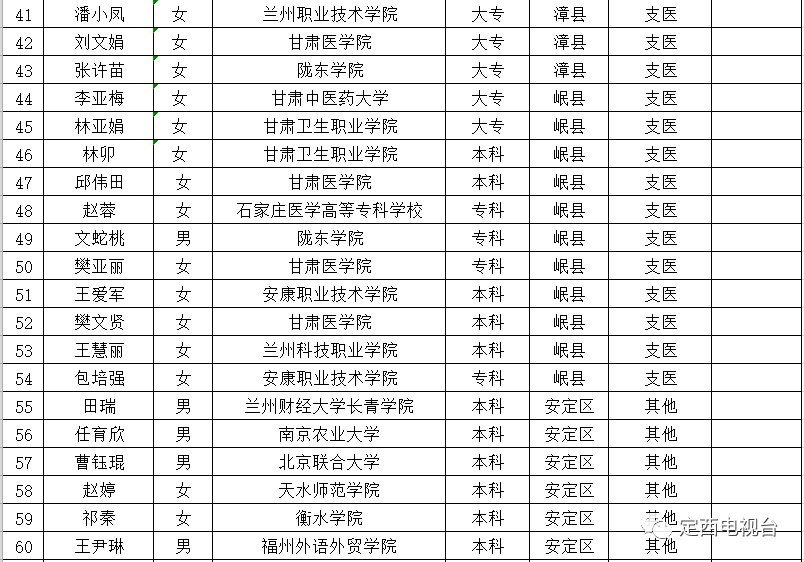 | 41 | 潘小凤 | 女 | 兰州职业技术学院 | 大专 | 漳县 | 支医 | |
|---|---|---|---|---|---|---|---|
| 42 | 刘文娟 | 女 | 甘肃医学院 | 大专 | 漳县 | 支医 | |
| 43 | 张许苗 | 女 | 陇东学院 | 大专 | 漳县 | 支医 | |
| 44 | 李亚梅 | 女 | 甘肃中医药大学 | 大专 | 岷县 | 支医 | |
| 45 | 林亚娟 | 女 | 甘肃卫生职业学院 | 大专 | 岷县 | 支医 | |
| 46 | 林卯 | 女 | 甘肃卫生职业学院 | 本科 | 岷县 | 支医 | |
| 47 | 邱伟田 | 女 | 甘肃医学院 | 本科 | 岷县 | 支医 | |
| 48 | 赵蓉 | 女 | 石家庄医学高等专科学校 | 专科 | 岷县 | 支医 | |
| 49 | 文蛇桃 | 男 | 陇东学院 | 专科 | 岷县 | 支医 | |
| 50 | 樊亚丽 | 女 | 甘肃医学院 | 专科 | 岷县 | 支医 | |
| 51 | 王爱军 | 女 | 安康职业技术学院 | 本科 | 岷县 | 支医 | |
| 52 | 樊文贤 | 女 | 甘肃医学院 | 本科 | 岷县 | 支医 | |
| 53 | 王慧丽 | 女 | 兰州科技职业学院 | 本科 | 岷县 | 支医 | |
| 54 | 包培强 | 女 | 安康职业技术学院 | 专科 | 岷县 | 支医 | |
| 55 | 田瑞 | 男 | 兰州财经大学长青学院 | 本科 | 安定区 | 其他 | |
| 56 | 任育欣 | 男 | 南京农业大学 | 本科 | 安定区 | 其他 | |
| 57 | 曹钰琨 | 男 | 北京联合大学 | 本科 | 安定区 | 其他 | |
| 58 | 赵婷 | 女 | 天水师范学院 | 本科 | 安定区 | 其他 | |
| 59 | 祁秦 | 女 | 衡水学院 | 本科 | 安定区 | 其他 | |
| 60 | 王尹琳 | 男 | 福州外语外贸学院 | 本科 | 安定区 | 其他 | |

定西电视台